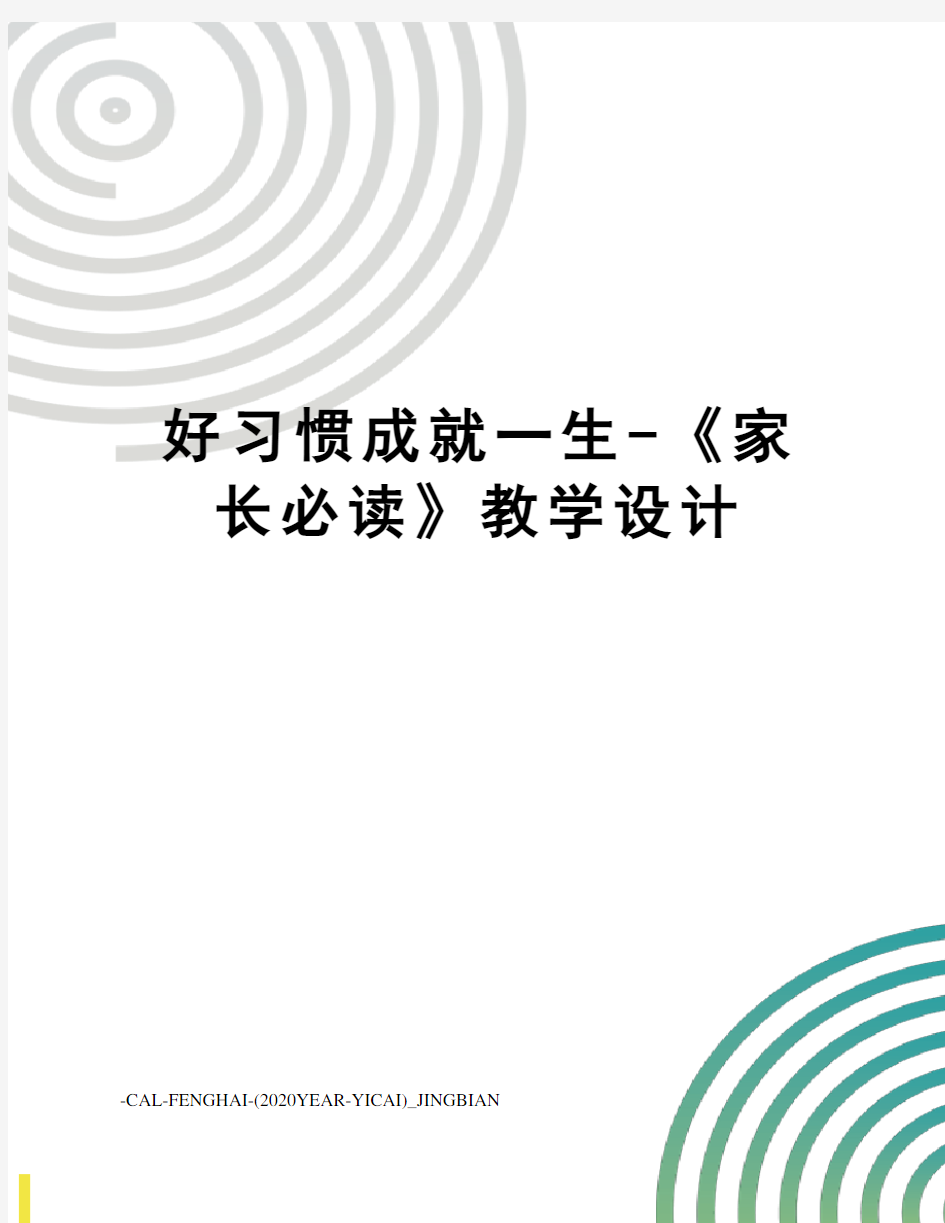 好习惯成就一生-《家长必读》教学设计

-CAL-FENGHAI-(2020YEAR-YICAI)_JINGBIAN